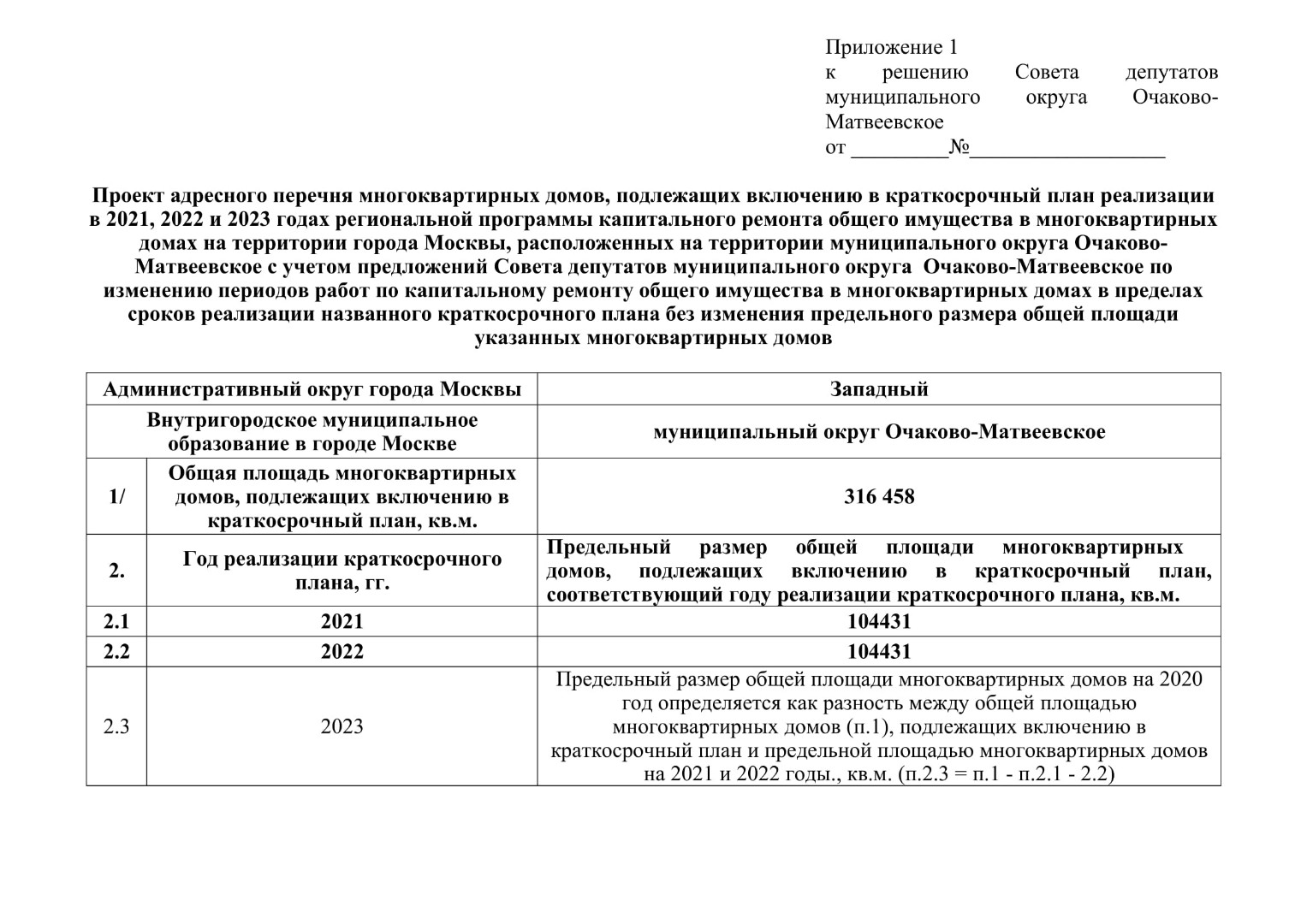 Приложение 1
к решению Совета депутатов муниципального округа Очаково-Матвеевское
от _________№__________________

Проект адресного перечня многоквартирных домов, подлежащих включению в краткосрочный план реализации в 2021, 2022 и 2023 годах региональной программы капитального ремонта общего имущества в многоквартирных домах на территории города Москвы, расположенных на территории муниципального округа Очаково-Матвеевское с учетом предложений Совета депутатов муниципального округа Очаково-Матвеевское по изменению периодов работ по капитальному ремонту общего имущества в многоквартирных домах в пределах сроков реализации названного краткосрочного плана без изменения предельного размера общей площади указанных многоквартирных домов

| Административный округ города Москвы | | Западный |
|---|---|---|
| Внутригородское муниципальное образование в городе Москве | | муниципальный округ Очаково-Матвеевское |
| 1/ | Общая площадь многоквартирных домов, подлежащих включению в краткосрочный план, кв.м. | 316 458 |
| 2. | Год реализации краткосрочного плана, гг. | Предельный размер общей площади многоквартирных домов, подлежащих включению в краткосрочный план, соответствующий году реализации краткосрочного плана, кв.м. |
| 2.1 | 2021 | 104431 |
| 2.2 | 2022 | 104431 |
| 2.3 | 2023 | Предельный размер общей площади многоквартирных домов на 2020 год определяется как разность между общей площадью многоквартирных домов (п.1), подлежащих включению в краткосрочный план и предельной площадью многоквартирных домов на 2021 и 2022 годы., кв.м. (п.2.3 = п.1 - п.2.1 - 2.2) |